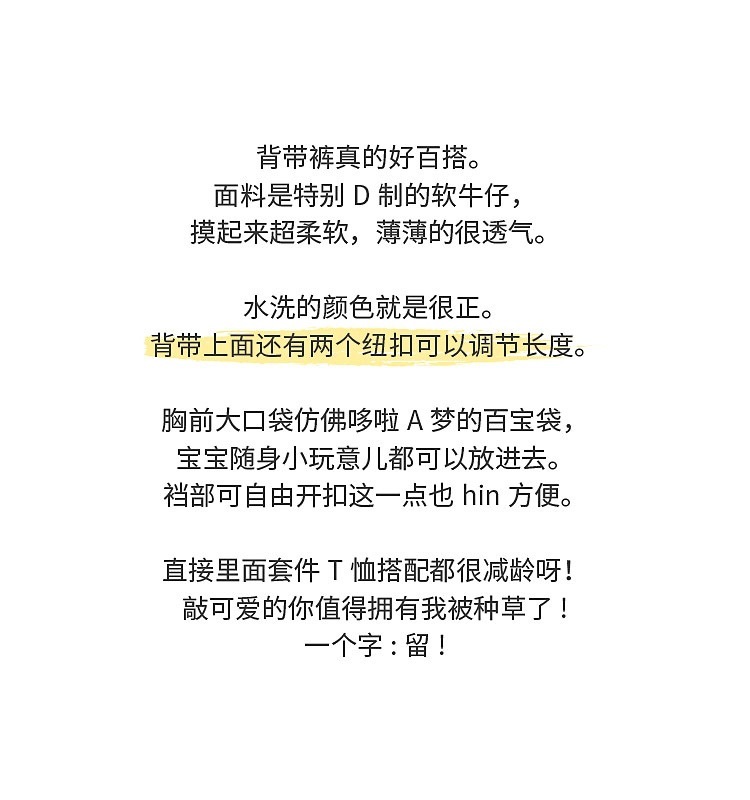 背带裤真的好百搭。
面料是特别D制的软牛仔，
摸起来超柔软，薄薄的很透气。

水洗的颜色就是很正。
背带上面还有两个纽扣可以调节长度。

胸前大口袋仿佛哆啦A梦的百宝袋，
宝宝随身小玩意儿都可以放进去。
裆部可自由开扣这一点也hin方便。

直接里面套件T恤搭配都很减龄呀！
敲可爱的你值得拥有我被种草了！
一个字：留！